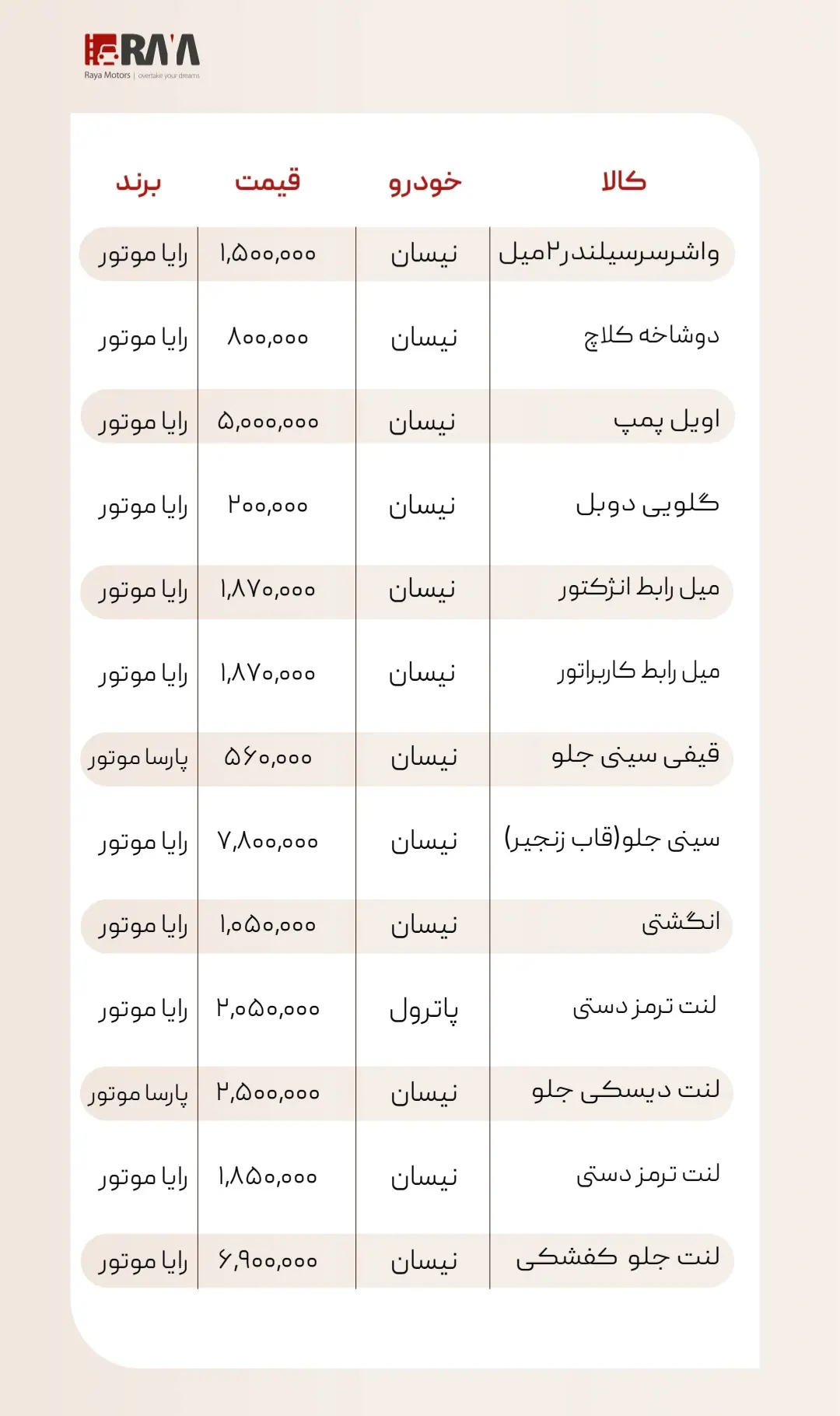 RAYA
Raya Motors | overtake your dreams

| کالا | خودرو | قیمت | برند |
|---|---|---|---|
| واشرسرسیلندر۲میل | نیسان | ۱,۵۰۰,۰۰۰ | رایا موتور |
| دوشاخه کلاچ | نیسان | ۸۰۰,۰۰۰ | رایا موتور |
| اویل پمپ | نیسان | ۵,۰۰۰,۰۰۰ | رایا موتور |
| گلویی دوبل | نیسان | ۲۰۰,۰۰۰ | رایا موتور |
| میل رابط انژکتور | نیسان | ۱,۸۷۰,۰۰۰ | رایا موتور |
| میل رابط کاربراتور | نیسان | ۱,۸۷۰,۰۰۰ | رایا موتور |
| قیفی سینی جلو | نیسان | ۵۶۰,۰۰۰ | پارسا موتور |
| سینی جلو(قاب زنجیر) | نیسان | ۷,۸۰۰,۰۰۰ | رایا موتور |
| انگشتی | نیسان | ۱,۰۵۰,۰۰۰ | رایا موتور |
| لنت ترمز دستی | پاترول | ۲,۰۵۰,۰۰۰ | رایا موتور |
| لنت دیسکی جلو | نیسان | ۲,۵۰۰,۰۰۰ | پارسا موتور |
| لنت ترمز دستی | نیسان | ۱,۸۵۰,۰۰۰ | رایا موتور |
| لنت جلو کفشکی | نیسان | ۶,۹۰۰,۰۰۰ | رایا موتور |